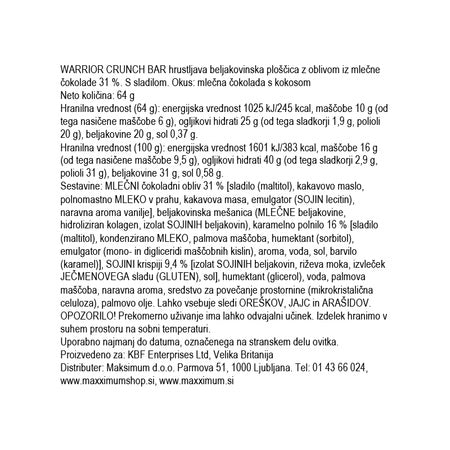 WARRIOR CRUNCH BAR hrustljava beljakovinska ploščica z oblivom iz mlečne čokolade 31 %. S sladilom. Okus: mlečna čokolada s kokosom

Neto količina: 64 g

Hranilna vrednost (64 g): energijska vrednost 1025 kJ/245 kcal, maščobe 10 g (od tega nasičene maščobe 6 g), ogljikovi hidrati 25 g (od tega sladkorji 1,9 g, polioli 20 g), beljakovine 20 g, sol 0,37 g.

Hranilna vrednost (100 g): energijska vrednost 1601 kJ/383 kcal, maščobe 16 g (od tega nasičene maščobe 9,5 g), ogljikovi hidrati 40 g (od tega sladkorji 2,9 g, polioli 31 g), beljakovine 31 g, sol 0,58 g.

Sestavine: MLEČNI čokoladni obliv 31 % [sladilo (maltitol), kakavovo maslo, polnomastno MLEKO v prahu, kakavova masa, emulgator (SOJIN lecitin), naravna aroma vanilje], beljakovinska mešanica (MLEČNE beljakovine, hidroliziran kolagen, izolat SOJINIH beljakovin), karamelno polnilo 16 % [sladilo (maltitol), kondenzirano MLEKO, palmova maščoba, humektant (sorbitol), emulgator (mono- in digliceridi maščobnih kislin), aroma, voda, sol, barvilo (karamel)], SOJINI krispiji 9,4 % [izolat SOJINIH beljakovin, riževa moka, izvleček JEČMENOVEGA sladu (GLUTEN), sol], humektant (glicerol), voda, palmova maščoba, naravna aroma, sredstvo za povečanje prostornine (mikrokristalična celuloza), palmovo olje. Lahko vsebuje sledi OREŠKOV, JAJC in ARAŠIDOV.

OPOZORILO! Prekomerno uživanje ima lahko odvajalni učinek. Izdelek hranimo v suhem prostoru na sobni temperaturi.

Uporabno najmanj do datuma, označenega na stranskem delu ovitka.

Proizvedeno za: KBF Enterprises Ltd, Velika Britanija

Distributer: Maksimum d.o.o. Parmova 51, 1000 Ljubljana. Tel: 01 43 66 024, www.maxximumshop.si, www.maxximum.si